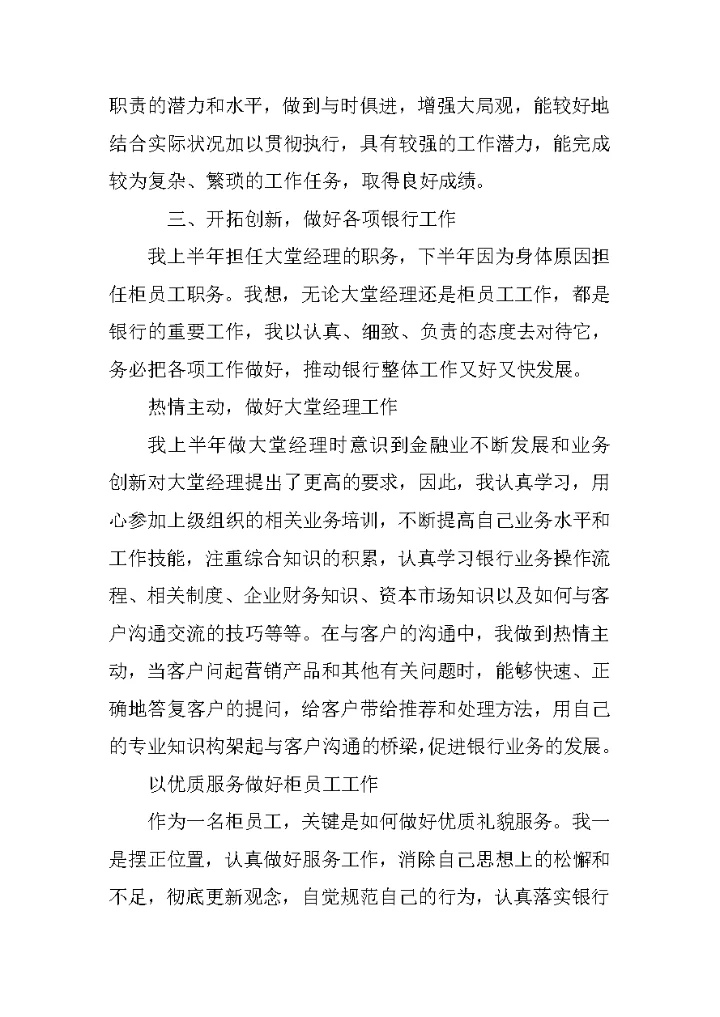 职责的潜力和水平，做到与时俱进，增强大局观，能较好地结合实际状况加以贯彻执行，具有较强的工作潜力，能完成较为复杂、繁琐的工作任务，取得良好成绩。

三、开拓创新，做好各项银行工作

我上半年担任大堂经理的职务，下半年因为身体原因担任柜员工职务。我想，无论大堂经理还是柜员工工作，都是银行的重要工作，我以认真、细致、负责的态度去对待它，务必把各项工作做好，推动银行整体工作又好又快发展。

热情主动，做好大堂经理工作

我上半年做大堂经理时意识到金融业不断发展和业务创新对大堂经理提出了更高的要求，因此，我认真学习，用心参加上级组织的相关业务培训，不断提高自己业务水平和工作技能，注重综合知识的积累，认真学习银行业务操作流程、相关制度、企业财务知识、资本市场知识以及如何与客户沟通交流的技巧等等。在与客户的沟通中，我做到热情主动，当客户问起营销产品和其他有关问题时，能够快速、正确地答复客户的提问，给客户带给推荐和处理方法，用自己的专业知识构架起与客户沟通的桥梁，促进银行业务的发展。

以优质服务做好柜员工工作

作为一名柜员工，关键是如何做好优质礼貌服务。我一是摆正位置，认真做好服务工作，消除自己思想上的松懈和不足，彻底更新观念，自觉规范自己的行为，认真落实银行